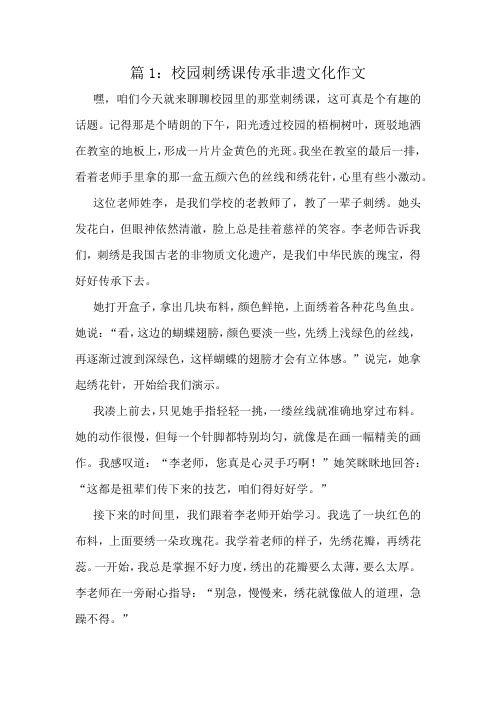 篇 1：校园刺绣课传承非遗文化作文

嘿，咱们今天就来聊聊校园里的那堂刺绣课，这可真是个有趣的话题。记得那是个晴朗的下午，阳光透过校园的梧桐树叶，斑驳地洒在教室的地板上，形成一片片金黄色的光斑。我坐在教室的最后一排，看着老师手里拿的那一盒五颜六色的丝线和绣花针，心里有些小激动。

这位老师姓李，是我们学校的老教师了，教了一辈子刺绣。她头发花白，但眼神依然清澈，脸上总是挂着慈祥的笑容。李老师告诉我们，刺绣是我国古老的非物质文化遗产，是我们中华民族的瑰宝，得好好传承下去。

她打开盒子，拿出几块布料，颜色鲜艳，上面绣着各种花鸟鱼虫。她说：“看，这边的蝴蝶翅膀，颜色要淡一些，先绣上浅绿色的丝线，再逐渐过渡到深绿色，这样蝴蝶的翅膀才会有立体感。”说完，她拿起绣花针，开始给我们演示。

我凑上前去，只见她手指轻轻一挑，一缕丝线就准确地穿过布料。她的动作很慢，但每一个针脚都特别均匀，就像是在画一幅精美的画作。我感叹道：“李老师，您真是心灵手巧啊！”她笑眯眯地回答：“这都是祖辈们传下来的技艺，咱们得好好学。”

接下来的时间里，我们跟着李老师开始学习。我选了一块红色的布料，上面要绣一朵玫瑰花。我学着老师的样子，先绣花瓣，再绣花蕊。一开始，我总是掌握不好力度，绣出的花瓣要么太薄，要么太厚。李老师在一旁耐心指导：“别急，慢慢来，绣花就像做人的道理，急躁不得。”